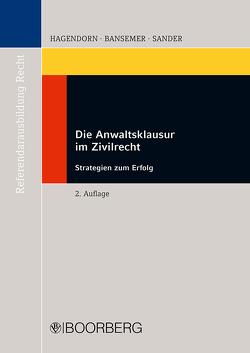 Referendarausbildung Recht

HAGENDORN · BANSEMER · SANDER

Die Anwaltsklausur im Zivilrecht

Strategien zum Erfolg

2. Auflage

BOORBERG